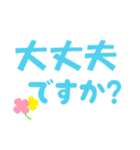 大丈夫
ですか?